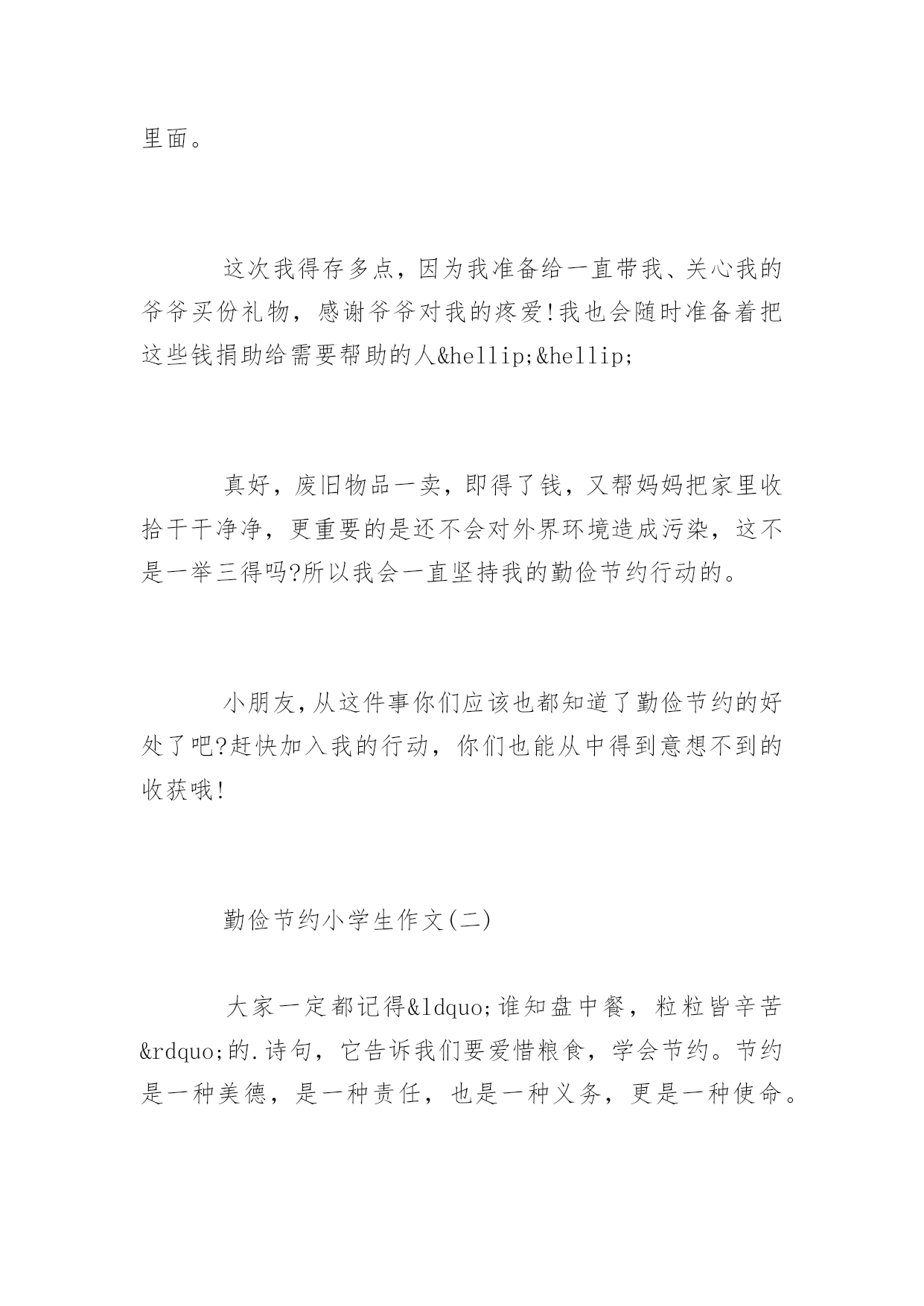 里面。

这次我得存多点，因为我准备给一直带我、关心我的爷爷买份礼物，感谢爷爷对我的疼爱!我也会随时准备着把这些钱捐助给需要帮助的人&hellip;&hellip;

真好，废旧物品一卖，即得了钱，又帮妈妈把家里收拾干干净净，更重要的是还不会对外界环境造成污染，这不是一举三得吗?所以我会一直坚持我的勤俭节约行动的。

小朋友,从这件事你们应该也都知道了勤俭节约的好处了吧?赶快加入我的行动，你们也能从中得到意想不到的收获哦!

勤俭节约小学生作文(二)

大家一定都记得&ldquo;谁知盘中餐，粒粒皆辛苦&rdquo;的.诗句，它告诉我们要爱惜粮食，学会节约。节约是一种美德，是一种责任，也是一种义务，更是一种使命。